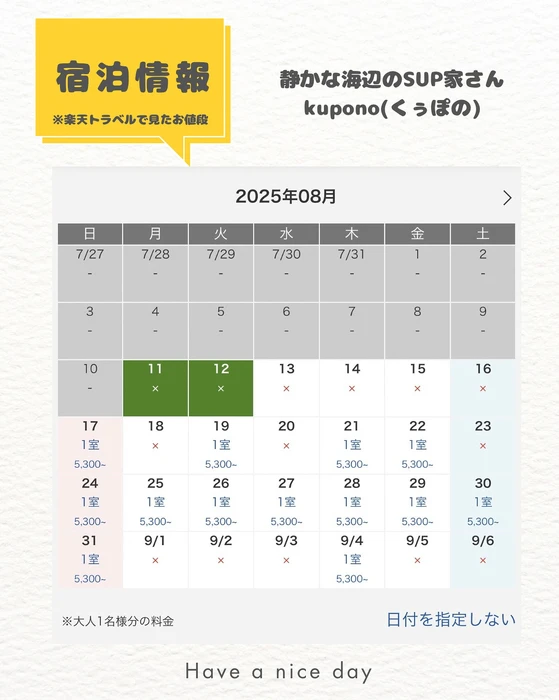 宿泊情報
※楽天トラベルで見たお値段

静かな海辺のSUP家さん
kupono(くぅぽの)

2025年08月 >

| 日 | 月 | 火 | 水 | 木 | 金 | 土 |
|---|---|---|---|---|---|---|
| 7/27 - | 7/28 - | 7/29 - | 7/30 - | 7/31 - | 1 - | 2 - |
| 3 - | 4 - | 5 - | 6 - | 7 - | 8 - | 9 - |
| 10 - | 11 × | 12 × | 13 × | 14 × | 15 × | 16 × |
| 17 1室 5,300~ | 18 × | 19 1室 5,300~ | 20 × | 21 1室 5,300~ | 22 1室 5,300~ | 23 × |
| 24 1室 5,300~ | 25 1室 5,300~ | 26 1室 5,300~ | 27 1室 5,300~ | 28 1室 5,300~ | 29 1室 5,300~ | 30 1室 5,300~ |
| 31 1室 5,300~ | 9/1 × | 9/2 × | 9/3 × | 9/4 1室 5,300~ | 9/5 × | 9/6 × |

※大人1名様分の料金
日付を指定しない

Have a nice day